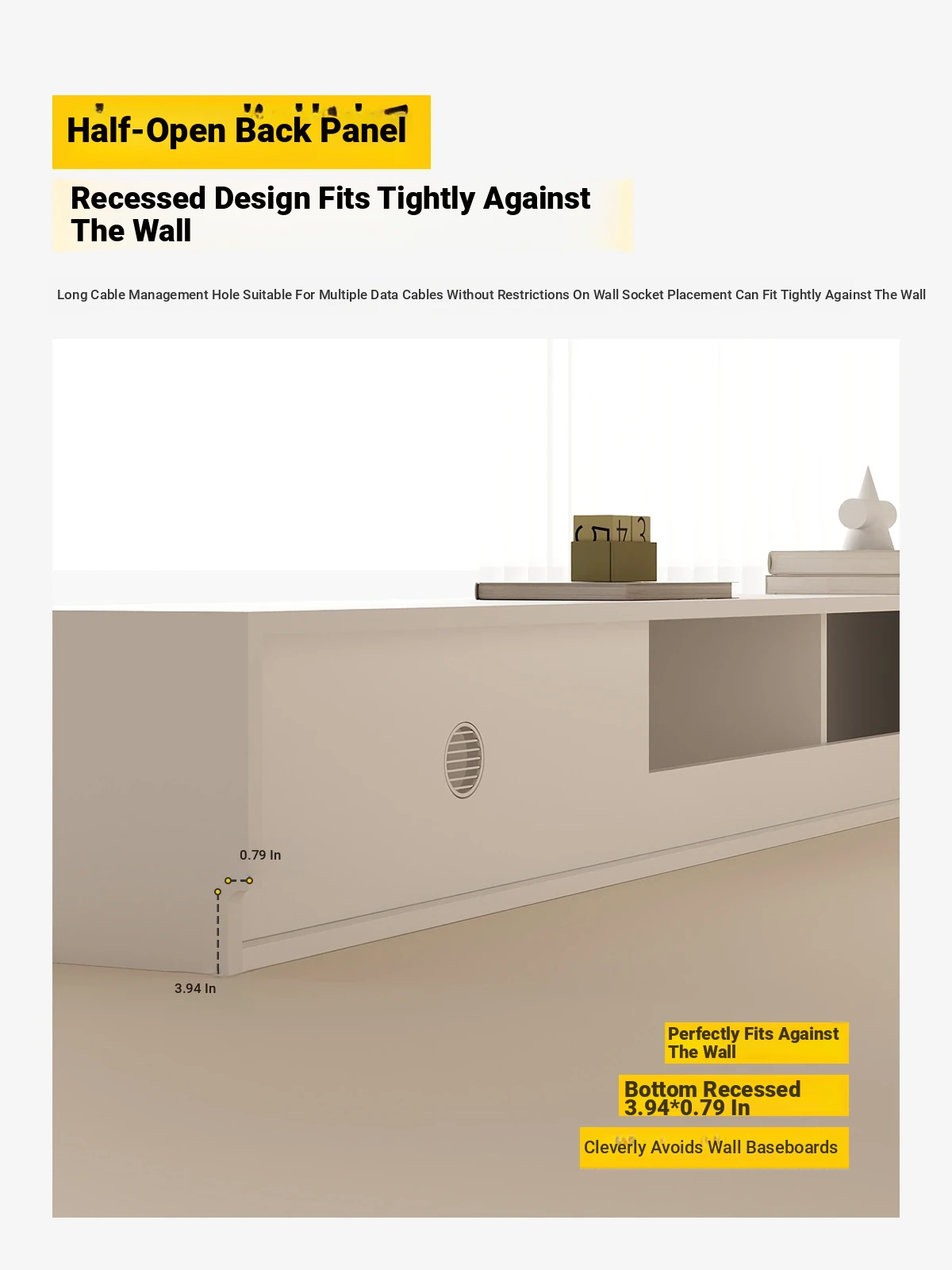 Half-Open Back Panel

Recessed Design Fits Tightly Against The Wall

Long Cable Management Hole Suitable For Multiple Data Cables Without Restrictions On Wall Socket Placement Can Fit Tightly Against The Wall

0.79 In

3.94 In

Perfectly Fits Against The Wall

Bottom Recessed 3.94*0.79 In

Cleverly Avoids Wall Baseboards